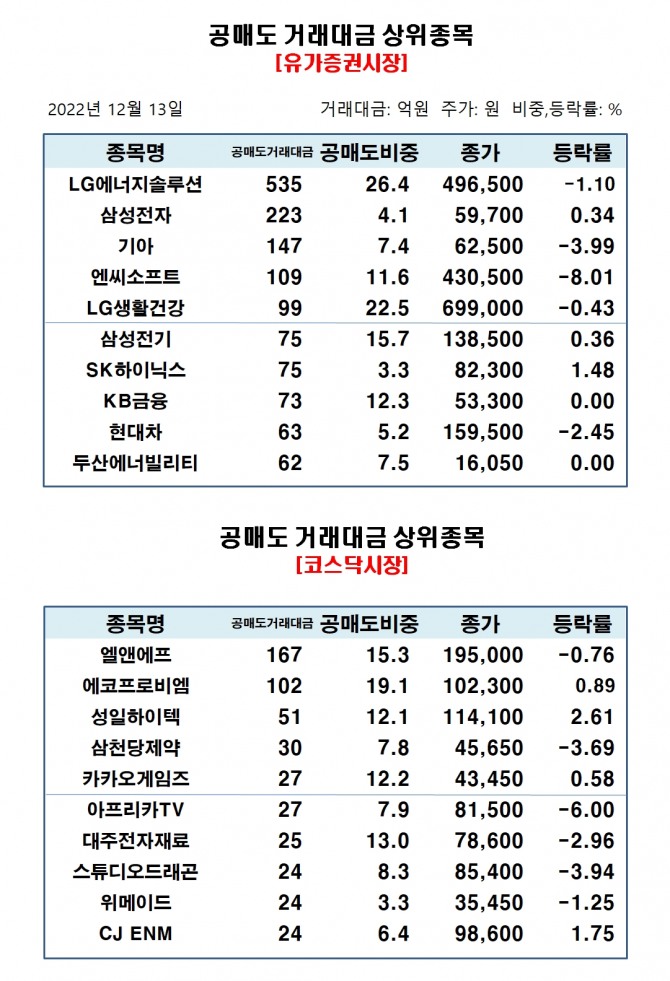 공매도 거래대금 상위종목
[유가증권시장]

2022년 12월 13일

거래대금: 억원 주가: 원 비중,등락률: %

| 종목명 | 공매도거래대금 | 공매도비중 | 종가 | 등락률 |
|---|---|---|---|---|
| LG에너지솔루션 | 535 | 26.4 | 496,500 | -1.10 |
| 삼성전자 | 223 | 4.1 | 59,700 | 0.34 |
| 기아 | 147 | 7.4 | 62,500 | -3.99 |
| 엔씨소프트 | 109 | 11.6 | 430,500 | -8.01 |
| LG생활건강 | 99 | 22.5 | 699,000 | -0.43 |
| 삼성전기 | 75 | 15.7 | 138,500 | 0.36 |
| SK하이닉스 | 75 | 3.3 | 82,300 | 1.48 |
| KB금융 | 73 | 12.3 | 53,300 | 0.00 |
| 현대차 | 63 | 5.2 | 159,500 | -2.45 |
| 두산에너빌리티 | 62 | 7.5 | 16,050 | 0.00 |

공매도 거래대금 상위종목
[코스닥시장]

| 종목명 | 공매도거래대금 | 공매도비중 | 종가 | 등락률 |
|---|---|---|---|---|
| 엘앤에프 | 167 | 15.3 | 195,000 | -0.76 |
| 에코프로비엠 | 102 | 19.1 | 102,300 | 0.89 |
| 성일하이텍 | 51 | 12.1 | 114,100 | 2.61 |
| 삼천당제약 | 30 | 7.8 | 45,650 | -3.69 |
| 카카오게임즈 | 27 | 12.2 | 43,450 | 0.58 |
| 아프리카TV | 27 | 7.9 | 81,500 | -6.00 |
| 대주전자재료 | 25 | 13.0 | 78,600 | -2.96 |
| 스튜디오드래곤 | 24 | 8.3 | 85,400 | -3.94 |
| 위메이드 | 24 | 3.3 | 35,450 | -1.25 |
| CJ ENM | 24 | 6.4 | 98,600 | 1.75 |